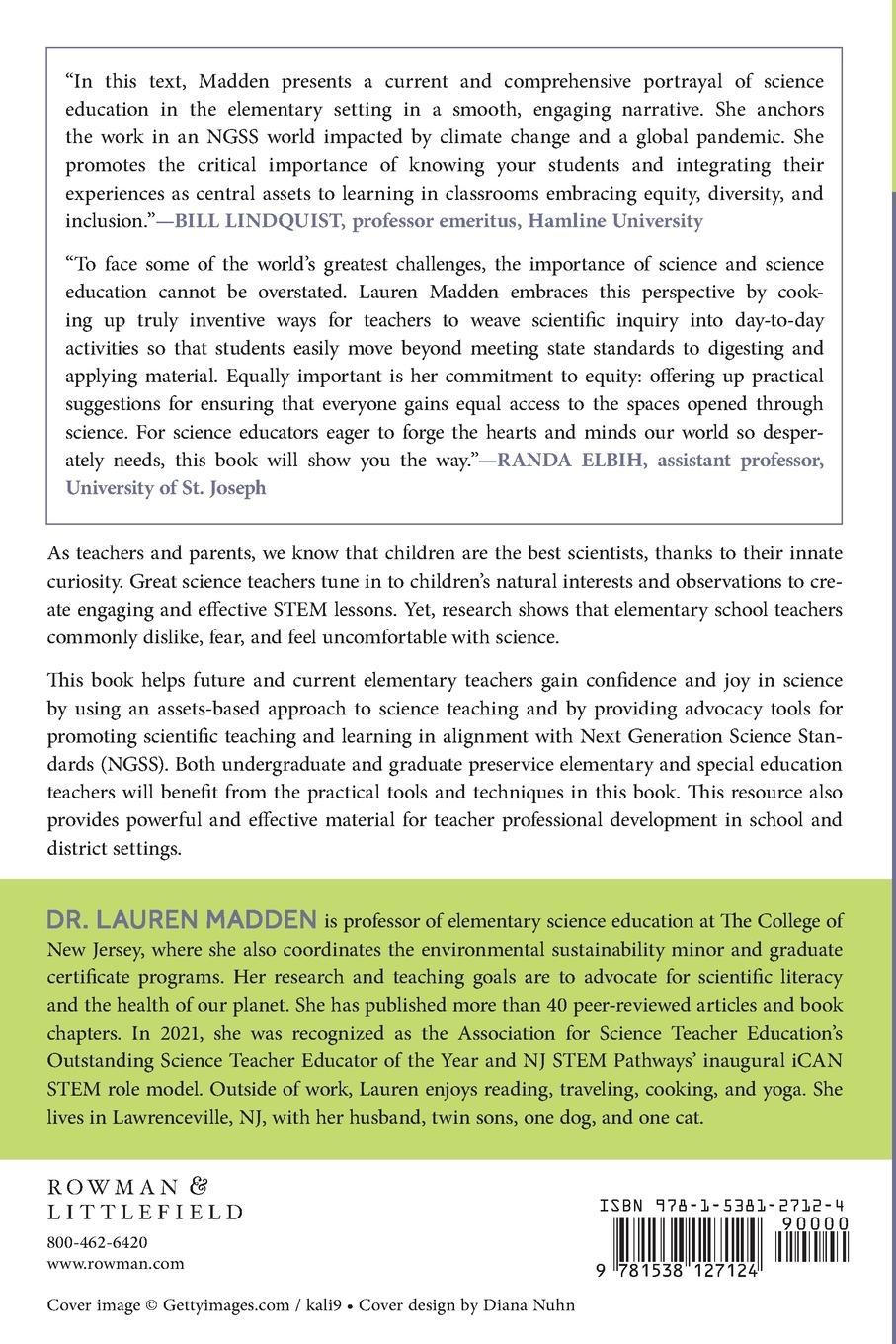 "In this text, Madden presents a current and comprehensive portrayal of science education in the elementary setting in a smooth, engaging narrative. She anchors the work in an NGSS world impacted by climate change and a global pandemic. She promotes the critical importance of knowing your students and integrating their experiences as central assets to learning in classrooms embracing equity, diversity, and inclusion."—BILL LINDQUIST, professor emeritus, Hamline University

"To face some of the world's greatest challenges, the importance of science and science education cannot be overstated. Lauren Madden embraces this perspective by cooking up truly inventive ways for teachers to weave scientific inquiry into day-to-day activities so that students easily move beyond meeting state standards to digesting and applying material. Equally important is her commitment to equity: offering up practical suggestions for ensuring that everyone gains equal access to the spaces opened through science. For science educators eager to forge the hearts and minds our world so desperately needs, this book will show you the way."—RANDA ELBIH, assistant professor, University of St. Joseph

As teachers and parents, we know that children are the best scientists, thanks to their innate curiosity. Great science teachers tune in to children's natural interests and observations to create engaging and effective STEM lessons. Yet, research shows that elementary school teachers commonly dislike, fear, and feel uncomfortable with science.

This book helps future and current elementary teachers gain confidence and joy in science by using an assets-based approach to science teaching and by providing advocacy tools for promoting scientific teaching and learning in alignment with Next Generation Science Standards (NGSS). Both undergraduate and graduate preservice elementary and special education teachers will benefit from the practical tools and techniques in this book. This resource also provides powerful and effective material for teacher professional development in school and district settings.

DR. LAUREN MADDEN is professor of elementary science education at The College of New Jersey, where she also coordinates the environmental sustainability minor and graduate certificate programs. Her research and teaching goals are to advocate for scientific literacy and the health of our planet. She has published more than 40 peer-reviewed articles and book chapters. In 2021, she was recognized as the Association for Science Teacher Education's Outstanding Science Teacher Educator of the Year and NJ STEM Pathways' inaugural iCAN STEM role model. Outside of work, Lauren enjoys reading, traveling, cooking, and yoga. She lives in Lawrenceville, NJ, with her husband, twin sons, one dog, and one cat.

ROWMAN & LITTLEFIELD
800-462-6420
www.rowman.com

ISBN 978-1-5381-2712-4
90000
9 781538 127124

Cover image © Gettyimages.com / kali9 • Cover design by Diana Nuhn